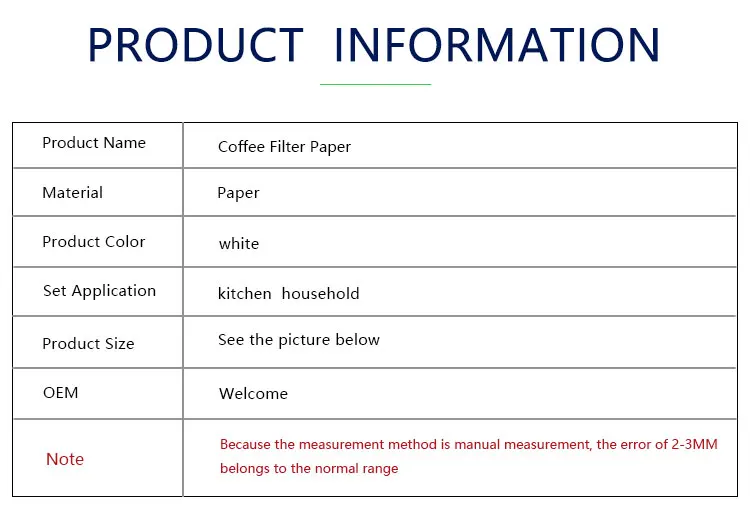 PRODUCT INFORMATION

| Product Name | Coffee Filter Paper |
|---|---|
| Material | Paper |
| Product Color | white |
| Set Application | kitchen household |
| Product Size | See the picture below |
| OEM | Welcome |
| Note | Because the measurement method is manual measurement, the error of 2-3MM belongs to the normal range |